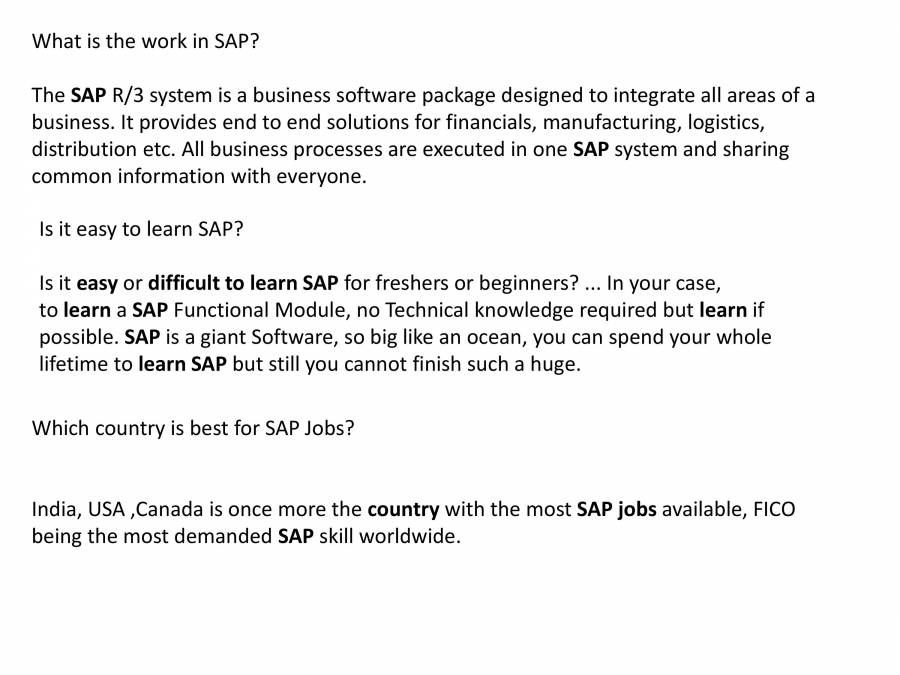 What is the work in SAP?

The SAP R/3 system is a business software package designed to integrate all areas of a business. It provides end to end solutions for financials, manufacturing, logistics, distribution etc. All business processes are executed in one SAP system and sharing common information with everyone.

Is it easy to learn SAP?

Is it easy or difficult to learn SAP for freshers or beginners? ... In your case, to learn a SAP Functional Module, no Technical knowledge required but learn if possible. SAP is a giant Software, so big like an ocean, you can spend your whole lifetime to learn SAP but still you cannot finish such a huge.

Which country is best for SAP Jobs?

India, USA ,Canada is once more the country with the most SAP jobs available, FICO being the most demanded SAP skill worldwide.